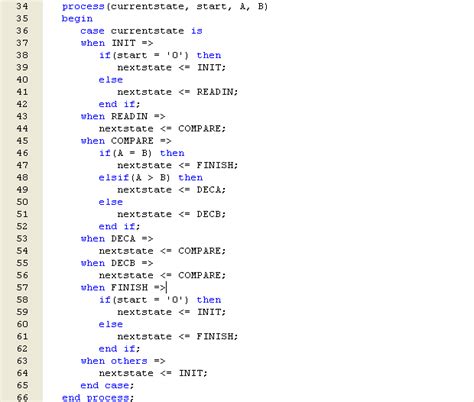 34 process(currentstate, start, A, B)
35 begin
36 case currentstate is
37 when INIT =>
38 if(start = '0') then
39 nextstate <= INIT;
40 else
41 nextstate <= READIN;
42 end if;
43 when READIN =>
44 nextstate <= COMPARE;
45 when COMPARE =>
46 if(A = B) then
47 nextstate <= FINISH;
48 elsif(A > B) then
49 nextstate <= DECA;
50 else
51 nextstate <= DECB;
52 end if;
53 when DECA =>
54 nextstate <= COMPARE;
55 when DECB =>
56 nextstate <= COMPARE;
57 when FINISH =>
58 if(start = '0') then
59 nextstate <= INIT;
60 else
61 nextstate <= FINISH;
62 end if;
63 when others =>
64 nextstate <= INIT;
65 end case;
66 end process;